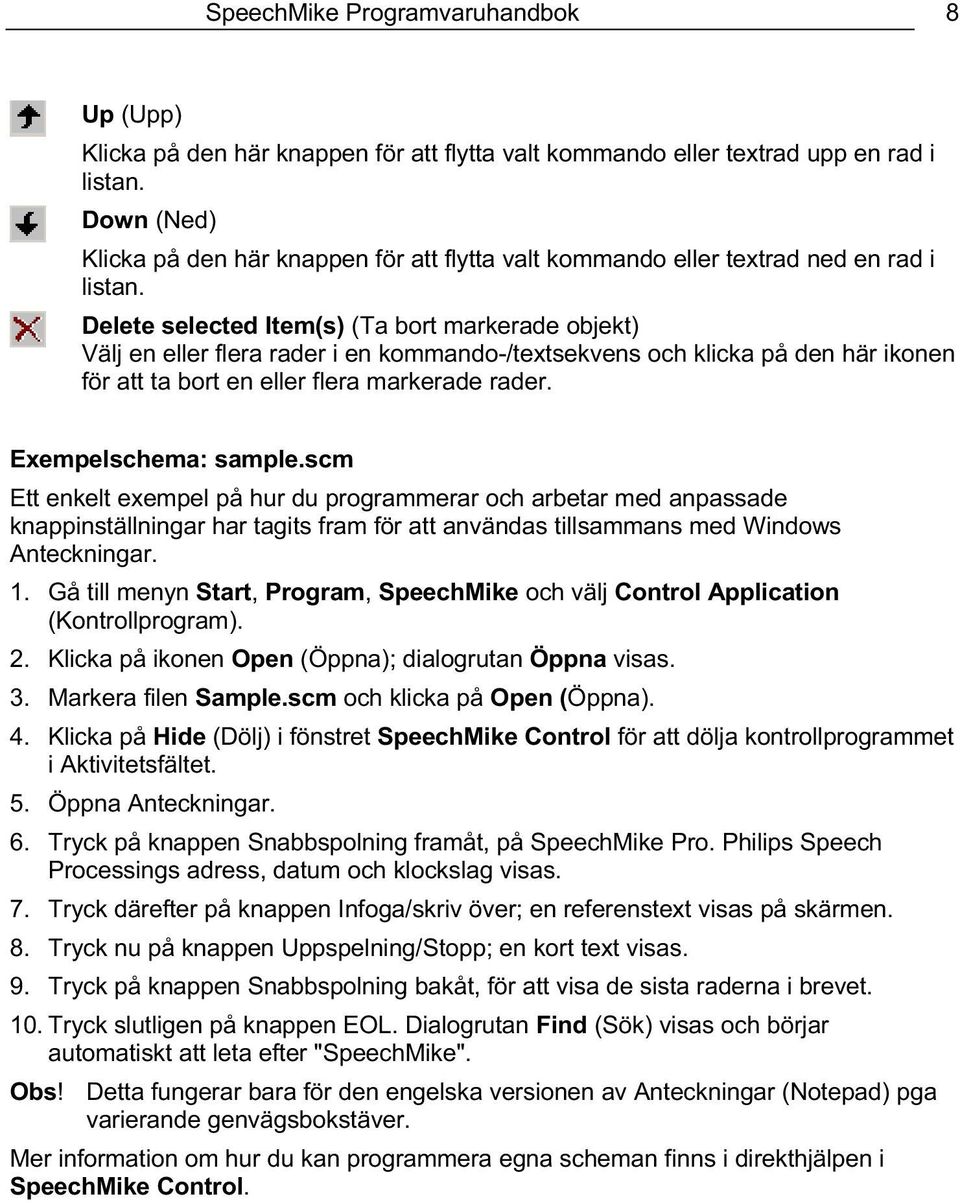 SpeechMike Programvaruhandbok 8

Up (Upp)
Klicka på den här knappen för att flytta valt kommando eller textrad upp en rad i listan.

Down (Ned)
Klicka på den här knappen för att flytta valt kommando eller textrad ned en rad i listan.

Delete selected Item(s) (Ta bort markerade objekt)
Välj en eller flera rader i en kommando-/textsekvens och klicka på den här ikonen för att ta bort en eller flera markerade rader.

Exempelschema: sample.scm

Ett enkelt exempel på hur du programmerar och arbetar med anpassade knappinställningar har tagits fram för att användas tillsammans med Windows Anteckningar.

1. Gå till menyn Start, Program, SpeechMike och välj Control Application (Kontrollprogram).
2. Klicka på ikonen Open (Öppna); dialogrutan Öppna visas.
3. Markera filen Sample.scm och klicka på Open (Öppna).
4. Klicka på Hide (Dölj) i fönstret SpeechMike Control för att dölja kontrollprogrammet i Aktivitetsfältet.
5. Öppna Anteckningar.
6. Tryck på knappen Snabbspolning framåt, på SpeechMike Pro. Philips Speech Processings adress, datum och klockslag visas.
7. Tryck därefter på knappen Infoga/skriv över; en referenstext visas på skärmen.
8. Tryck nu på knappen Uppspelning/Stopp; en kort text visas.
9. Tryck på knappen Snabbspolning bakåt, för att visa de sista raderna i brevet.
10. Tryck slutligen på knappen EOL. Dialogrutan Find (Sök) visas och börjar automatiskt att leta efter "SpeechMike".

Obs! Detta fungerar bara för den engelska versionen av Anteckningar (Notepad) pga varierande genvägsbokstäver.

Mer information om hur du kan programmera egna scheman finns i direkthjälpen i SpeechMike Control.